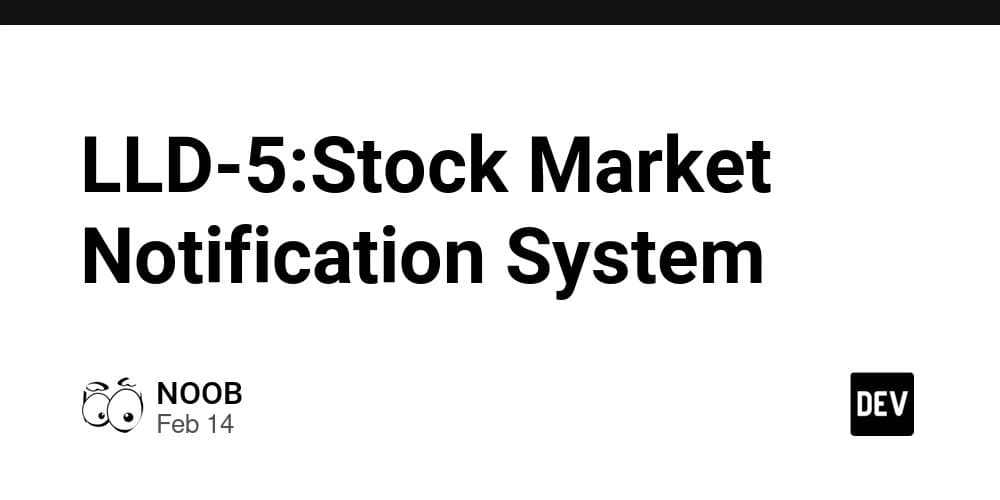 LLD-5:Stock Market Notification System

NOOB
Feb 14

DEV